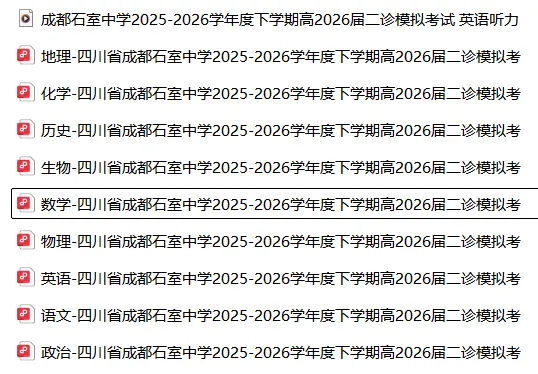 成都石室中学2025-2026学年度下学期高2026届二诊模拟考试 英语听力
地理-四川省成都石室中学2025-2026学年度下学期高2026届二诊模拟考
化学-四川省成都石室中学2025-2026学年度下学期高2026届二诊模拟考
历史-四川省成都石室中学2025-2026学年度下学期高2026届二诊模拟考
生物-四川省成都石室中学2025-2026学年度下学期高2026届二诊模拟考
数学-四川省成都石室中学2025-2026学年度下学期高2026届二诊模拟考
物理-四川省成都石室中学2025-2026学年度下学期高2026届二诊模拟考
英语-四川省成都石室中学2025-2026学年度下学期高2026届二诊模拟考
语文-四川省成都石室中学2025-2026学年度下学期高2026届二诊模拟考
政治-四川省成都石室中学2025-2026学年度下学期高2026届二诊模拟考